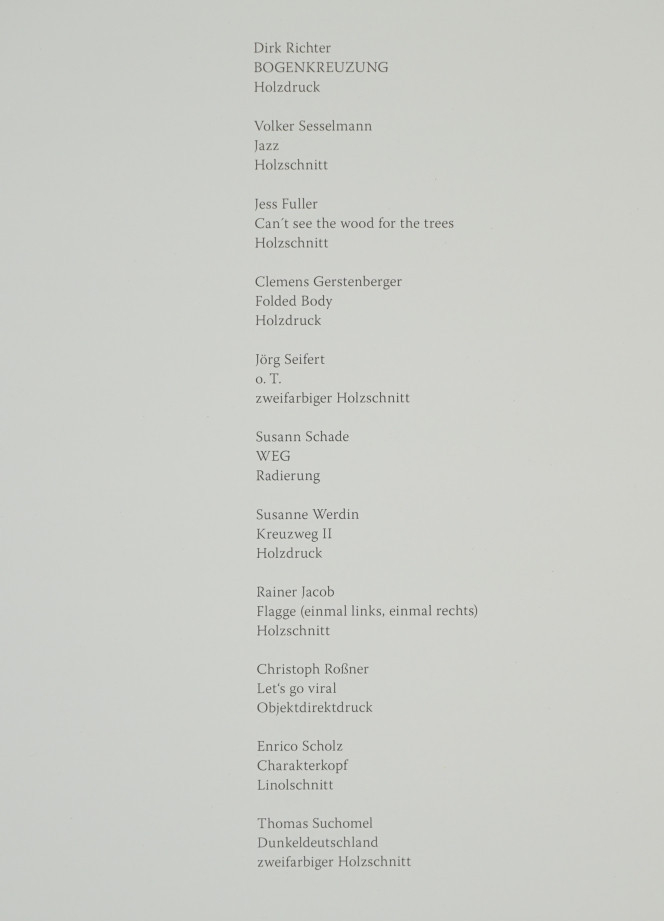 Dirk Richter
BOGENKREUZUNG
Holzdruck

Volker Sesselmann
Jazz
Holzschnitt

Jess Fuller
Can´t see the wood for the trees
Holzschnitt

Clemens Gerstenberger
Folded Body
Holzdruck

Jörg Seifert
o. T.
zweifarbiger Holzschnitt

Susann Schade
WEG
Radierung

Susanne Werdin
Kreuzweg II
Holzdruck

Rainer Jacob
Flagge (einmal links, einmal rechts)
Holzschnitt

Christoph Roßner
Let's go viral
Objektdirektdruck

Enrico Scholz
Charakterkopf
Linolschnitt

Thomas Suchomel
Dunkeldeutschland
zweifarbiger Holzschnitt